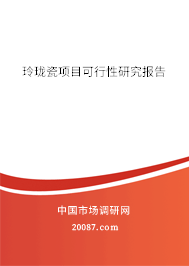 玲珑瓷项目可行性研究报告

中国市场调研网

20087.com